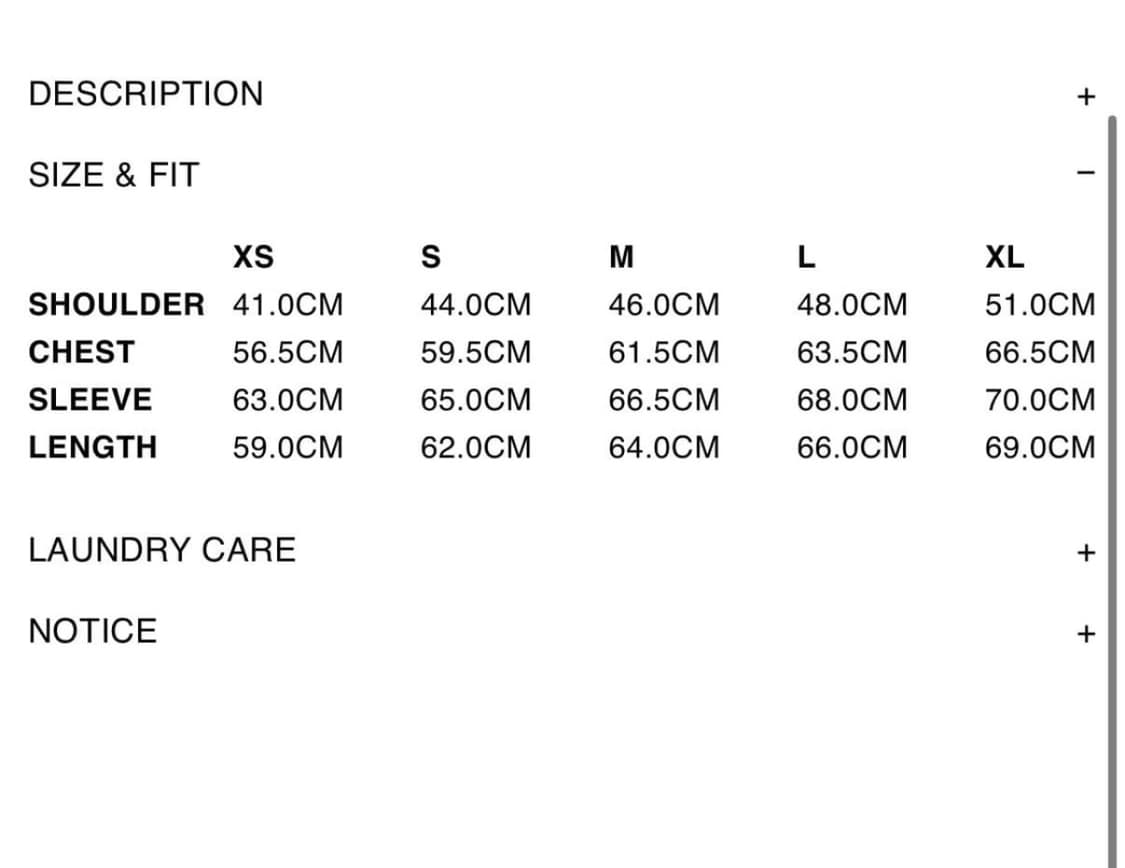 DESCRIPTION +

SIZE & FIT −

| | XS | S | M | L | XL |
|---|---|---|---|---|---|
| SHOULDER | 41.0CM | 44.0CM | 46.0CM | 48.0CM | 51.0CM |
| CHEST | 56.5CM | 59.5CM | 61.5CM | 63.5CM | 66.5CM |
| SLEEVE | 63.0CM | 65.0CM | 66.5CM | 68.0CM | 70.0CM |
| LENGTH | 59.0CM | 62.0CM | 64.0CM | 66.0CM | 69.0CM |

LAUNDRY CARE +

NOTICE +